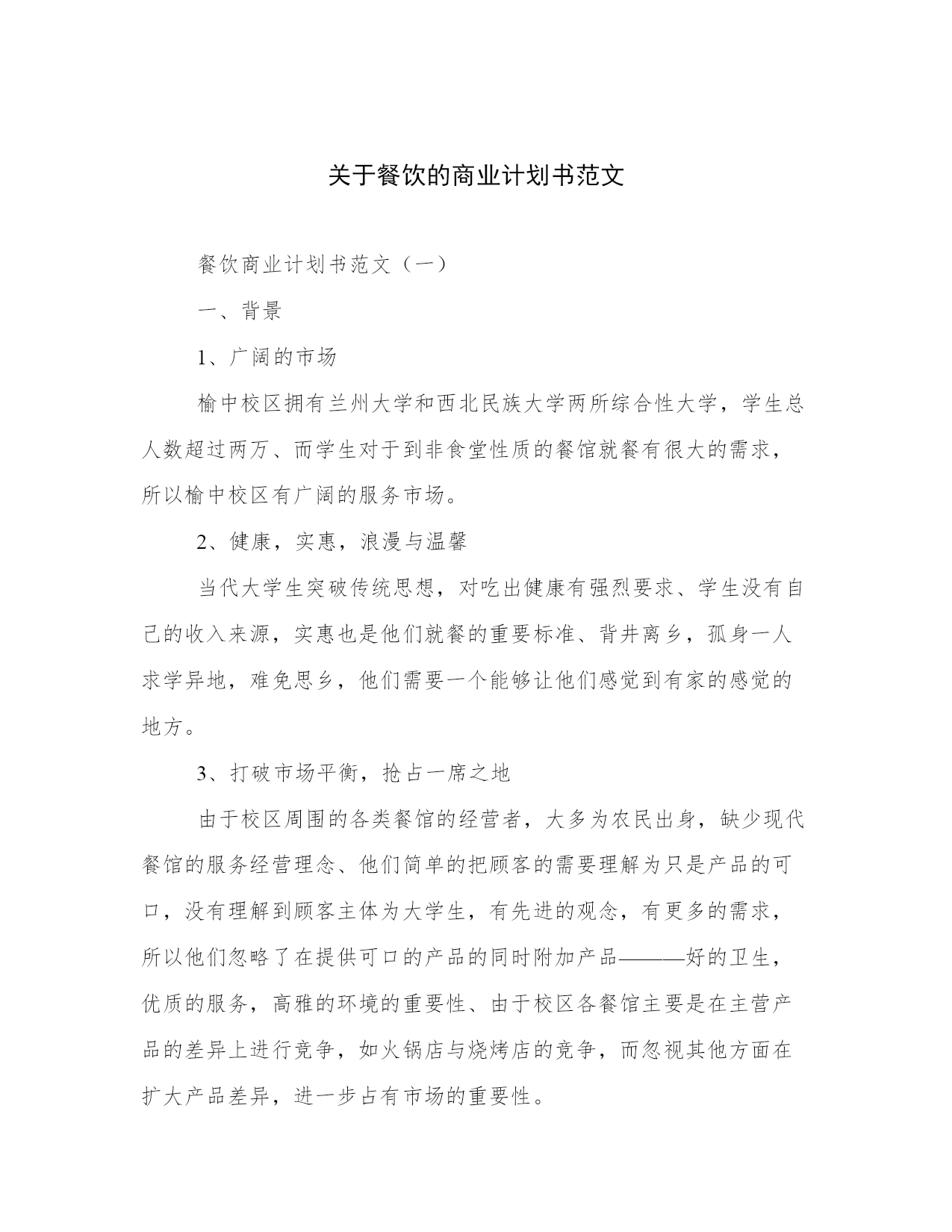 关于餐饮的商业计划书范文

餐饮商业计划书范文（一）

一、背景

1、广阔的市场

榆中校区拥有兰州大学和西北民族大学两所综合性大学，学生总人数超过两万、而学生对于到非食堂性质的餐馆就餐有很大的需求，所以榆中校区有广阔的服务市场。

2、健康，实惠，浪漫与温馨

当代大学生突破传统思想，对吃出健康有强烈要求、学生没有自己的收入来源，实惠也是他们就餐的重要标准、背井离乡，孤身一人求学异地，难免思乡，他们需要一个能够让他们感觉到有家的感觉的地方。

3、打破市场平衡，抢占一席之地

由于校区周围的各类餐馆的经营者，大多为农民出身，缺少现代餐馆的服务经营理念、他们简单的把顾客的需要理解为只是产品的可口，没有理解到顾客主体为大学生，有先进的观念，有更多的需求，所以他们忽略了在提供可口的产品的同时附加产品———好的卫生，优质的服务，高雅的环境的重要性、由于校区各餐馆主要是在主营产品的差异上进行竞争，如火锅店与烧烤店的竞争，而忽视其他方面在扩大产品差异，进一步占有市场的重要性。